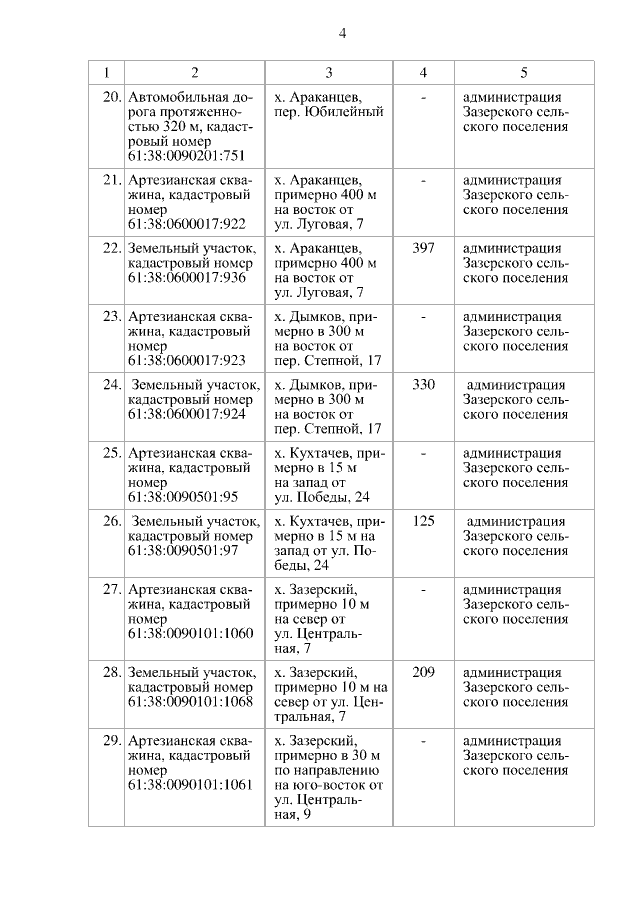 4

| 1 | 2 | 3 | 4 | 5 |
|---|---|---|---|---|
| 20. | Автомобильная дорога протяженностью 320 м, кадастровый номер 61:38:0090201:751 | х. Араканцев, пер. Юбилейный | - | администрация Зазерского сельского поселения |
| 21. | Артезианская скважина, кадастровый номер 61:38:0600017:922 | х. Араканцев, примерно 400 м на восток от ул. Луговая, 7 | - | администрация Зазерского сельского поселения |
| 22. | Земельный участок, кадастровый номер 61:38:0600017:936 | х. Араканцев, примерно 400 м на восток от ул. Луговая, 7 | 397 | администрация Зазерского сельского поселения |
| 23. | Артезианская скважина, кадастровый номер 61:38:0600017:923 | х. Дымков, примерно в 300 м на восток от пер. Степной, 17 | - | администрация Зазерского сельского поселения |
| 24. | Земельный участок, кадастровый номер 61:38:0600017:924 | х. Дымков, примерно в 300 м на восток от пер. Степной, 17 | 330 | администрация Зазерского сельского поселения |
| 25. | Артезианская скважина, кадастровый номер 61:38:0090501:95 | х. Кухтачев, примерно в 15 м на запад от ул. Победы, 24 | - | администрация Зазерского сельского поселения |
| 26. | Земельный участок, кадастровый номер 61:38:0090501:97 | х. Кухтачев, примерно в 15 м на запад от ул. Победы, 24 | 125 | администрация Зазерского сельского поселения |
| 27. | Артезианская скважина, кадастровый номер 61:38:0090101:1060 | х. Зазерский, примерно 10 м на север от ул. Центральная, 7 | - | администрация Зазерского сельского поселения |
| 28. | Земельный участок, кадастровый номер 61:38:0090101:1068 | х. Зазерский, примерно 10 м на север от ул. Центральная, 7 | 209 | администрация Зазерского сельского поселения |
| 29. | Артезианская скважина, кадастровый номер 61:38:0090101:1061 | х. Зазерский, примерно в 30 м по направлению на юго-восток от ул. Центральная, 9 | - | администрация Зазерского сельского поселения |